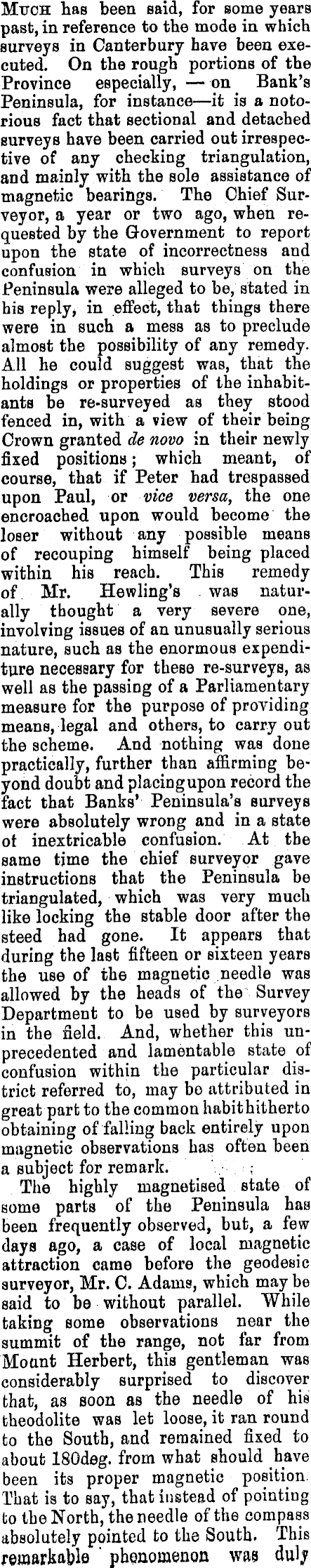 Much has been said, for some years past, in reference to the mode in which surveys in Canterbury have been executed. On the rough portions of the Province especially, — on Bank's Peninsula, for instance—it is a notorious fact that sectional and detached surveys have been carried out irrespective of any checking triangulation, and mainly with the sole assistance of magnetic bearings. The Chief Surveyor, a year or two ago, when requested by the Government to report upon the state of incorrectness and confusion in which surveys on the Peninsula were alleged to be, stated in his reply, in effect, that things there were in such a mess as to preclude almost the possibility of any remedy. All he could suggest was, that the holdings or properties of the inhabitants be re-surveyed as they stood fenced in, with a view of their being Crown granted de novo in their newly fixed positions; which meant, of course, that if Peter had trespassed upon Paul, or vice versa, the one encroached upon would become the loser without any possible means of recouping himself being placed within his reach. This remedy of Mr. Hewling's was naturally thought a very severe one, involving issues of an unusually serious nature, such as the enormous expenditure necessary for these re-surveys, as well as the passing of a Parliamentary measure for the purpose of providing means, legal and others, to carry out the scheme. And nothing was done practically, further than affirming beyond doubt and placing upon record the fact that Banks' Peninsula's surveys were absolutely wrong and in a state of inextricable confusion. At the same time the chief surveyor gave instructions that the Peninsula be triangulated, which was very much like locking the stable door after the steed had gone. It appears that during the last fifteen or sixteen years the use of the magnetic needle was allowed by the heads of the Survey Department to be used by surveyors in the field. And, whether this unprecedented and lamentable state of confusion within the particular district referred to, may be attributed in great part to the common habit hitherto obtaining of falling back entirely upon magnetic observations has often been a subject for remark.

The highly magnetised state of some parts of the Peninsula has been frequently observed, but, a few days ago, a case of local magnetic attraction came before the geodesic surveyor, Mr. C. Adams, which may be said to be without parallel. While taking some observations near the summit of the range, not far from Mount Herbert, this gentleman was considerably surprised to discover that, as soon as the needle of his theodolite was let loose, it ran round to the South, and remained fixed to about 180deg. from what should have been its proper magnetic position. That is to say, that instead of pointing to the North, the needle of the compass absolutely pointed to the South. This remarkable phenomenon was duly